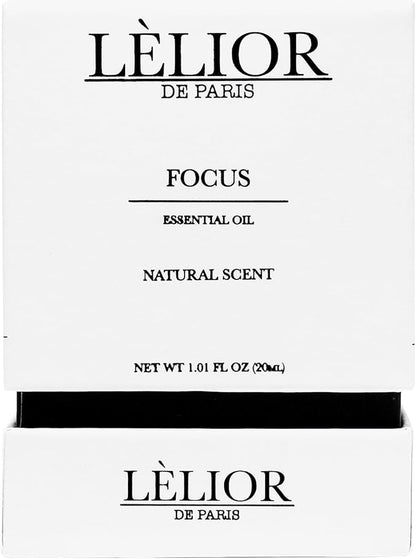 LÈLIOR
DE PARIS

FOCUS

ESSENTIAL OIL

NATURAL SCENT

NET WT 1.01 FL OZ (20ML)

LÈLIOR
DE PARIS